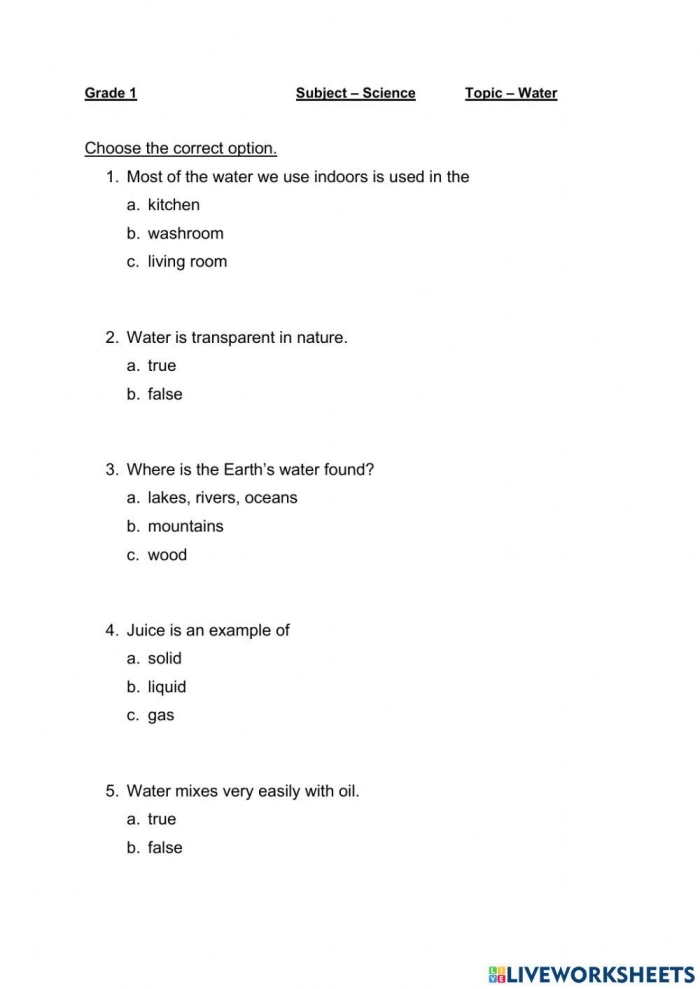 Grade 1 Subject – Science Topic – Water

Choose the correct option.

1. Most of the water we use indoors is used in the
a. kitchen
b. washroom
c. living room

2. Water is transparent in nature.
a. true
b. false

3. Where is the Earth's water found?
a. lakes, rivers, oceans
b. mountains
c. wood

4. Juice is an example of
a. solid
b. liquid
c. gas

5. Water mixes very easily with oil.
a. true
b. false

LIVEWORKSHEETS